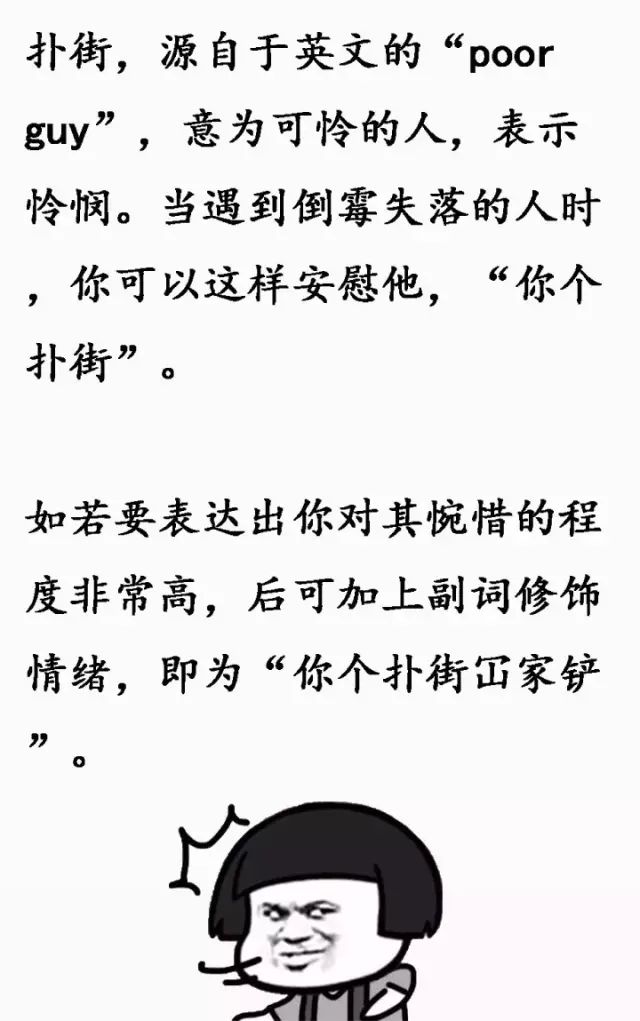 扑街，源自于英文的“poor guy”，意为可怜的人，表示怜悯。当遇到倒霉失落的人时，你可以这样安慰他，“你个扑街”。

如若要表达出你对其惋惜的程度非常高，后可加上副词修饰情绪，即为“你个扑街冚家铲”。